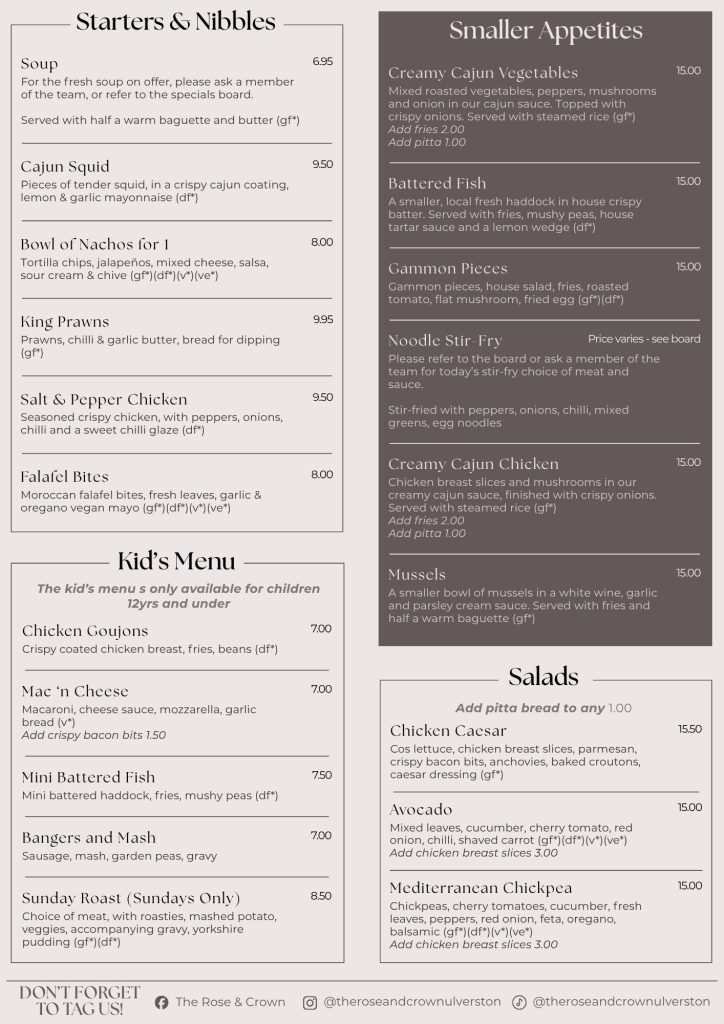 Starters & Nibbles

Soup 6.95
For the fresh soup on offer, please ask a member of the team, or refer to the specials board.

Served with half a warm baguette and butter (gf*)

Cajun Squid 9.50
Pieces of tender squid, in a crispy cajun coating, lemon & garlic mayonnaise (df*)

Bowl of Nachos for 1 8.00
Tortilla chips, jalapeños, mixed cheese, salsa, sour cream & chive (gf*)(df*)(v*)(ve*)

King Prawns 9.95
Prawns, chilli & garlic butter, bread for dipping (gf*)

Salt & Pepper Chicken 9.50
Seasoned crispy chicken, with peppers, onions, chilli and a sweet chilli glaze (df*)

Falafel Bites 8.00
Moroccan falafel bites, fresh leaves, garlic & oregano vegan mayo (gf*)(df*)(v*)(ve*)

Kid's Menu

The kid's menu s only available for children 12yrs and under

Chicken Goujons 7.00
Crispy coated chicken breast, fries, beans (df*)

Mac 'n Cheese 7.00
Macaroni, cheese sauce, mozzarella, garlic bread (v*)
Add crispy bacon bits 1.50

Mini Battered Fish 7.50
Mini battered haddock, fries, mushy peas (df*)

Bangers and Mash 7.00
Sausage, mash, garden peas, gravy

Sunday Roast (Sundays Only) 8.50
Choice of meat, with roasties, mashed potato, veggies, accompanying gravy, yorkshire pudding (gf*)(df*)

Smaller Appetites

Creamy Cajun Vegetables 15.00
Mixed roasted vegetables, peppers, mushrooms and onion in our cajun sauce. Topped with crispy onions. Served with steamed rice (gf*)
Add fries 2.00
Add pitta 1.00

Battered Fish 15.00
A smaller, local fresh haddock in house crispy batter. Served with fries, mushy peas, house tartar sauce and a lemon wedge (df*)

Gammon Pieces 15.00
Gammon pieces, house salad, fries, roasted tomato, flat mushroom, fried egg (gf*)(df*)

Noodle Stir-Fry Price varies - see board
Please refer to the board or ask a member of the team for today's stir-fry choice of meat and sauce.

Stir-fried with peppers, onions, chilli, mixed greens, egg noodles

Creamy Cajun Chicken 15.00
Chicken breast slices and mushrooms in our creamy cajun sauce, finished with crispy onions. Served with steamed rice (gf*)
Add fries 2.00
Add pitta 1.00

Mussels 15.00
A smaller bowl of mussels in a white wine, garlic and parsley cream sauce. Served with fries and half a warm baguette (gf*)

Salads

Add pitta bread to any 1.00

Chicken Caesar 15.50
Cos lettuce, chicken breast slices, parmesan, crispy bacon bits, anchovies, baked croutons, caesar dressing (gf*)

Avocado 15.00
Mixed leaves, cucumber, cherry tomato, red onion, chilli, shaved carrot (gf*)(df*)(v*)(ve*)
Add chicken breast slices 3.00

Mediterranean Chickpea 15.00
Chickpeas, cherry tomatoes, cucumber, fresh leaves, peppers, red onion, feta, oregano, balsamic (gf*)(df*)(v*)(ve*)
Add chicken breast slices 3.00

DON'T FORGET TO TAG US! The Rose & Crown @theroseandcrownulverston @theroseandcrownulverston